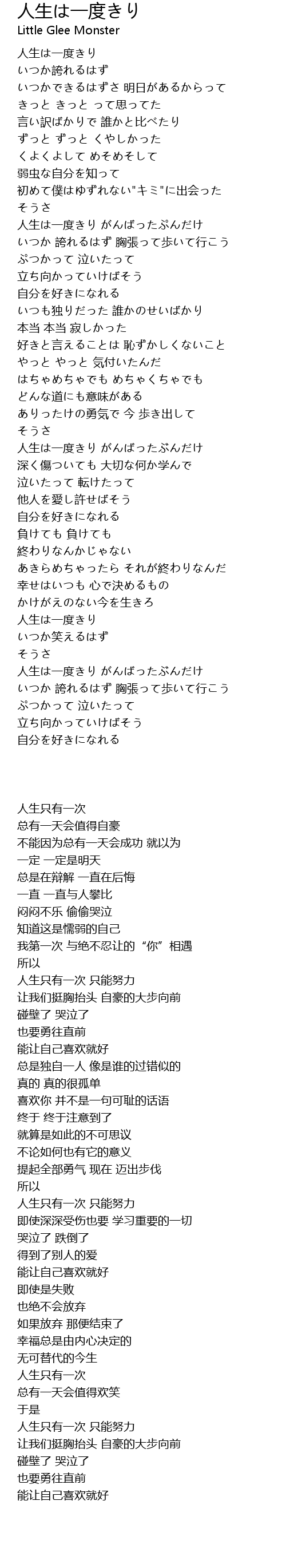 人生は一度きり
Little Glee Monster

人生は一度きり
いつか誇れるはず
いつかできるはずさ 明日があるからって
きっと きっと って思ってた
言い訳ばかりで 誰かと比べたり
ずっと ずっと くやしかった
くよくよして めそめそして
弱虫な自分を知って
初めて僕はゆずれない"キミ"に出会った
そうさ
人生は一度きり がんばったぶんだけ
いつか 誇れるはず 胸張って歩いて行こう
ぶつかって 泣いたって
立ち向かっていけばそう
自分を好きになれる
いつも独りだった 誰かのせいばかり
本当 本当 寂しかった
好きと言えることは 恥ずかしくないこと
やっと やっと 気付いたんだ
はちゃめちゃでも めちゃくちゃでも
どんな道にも意味がある
ありったけの勇気で 今 歩き出して
そうさ
人生は一度きり がんばったぶんだけ
深く傷ついても 大切な何か学んで
泣いたって 転けたって
他人を愛し許せばそう
自分を好きになれる
負けても 負けても
終わりなんかじゃない
あきらめちゃったら それが終わりなんだ
幸せはいつも 心で決めるもの
かけがえのない今を生きろ
人生は一度きり
いつか笑えるはず
そうさ
人生は一度きり がんばったぶんだけ
いつか 誇れるはず 胸張って歩いて行こう
ぶつかって 泣いたって
立ち向かっていけばそう
自分を好きになれる

人生只有一次
总有一天会值得自豪
不能因为总有一天会成功 就以为
一定 一定是明天
总是在辩解 一直在后悔
一直 一直与人攀比
闷闷不乐 偷偷哭泣
知道这是懦弱的自己
我第一次 与绝不忍让的“你”相遇
所以
人生只有一次 只能努力
让我们挺胸抬头 自豪的大步向前
碰壁了 哭泣了
也要勇往直前
能让自己喜欢就好
总是独自一人 像是谁的过错似的
真的 真的很孤单
喜欢你 并不是一句可耻的话语
终于 终于注意到了
就算是如此的不可思议
不论如何也有它的意义
提起全部勇气 现在 迈出步伐
所以
人生只有一次 只能努力
即使深深受伤也要 学习重要的一切
哭泣了 跌倒了
得到了别人的爱
能让自己喜欢就好
即使是失败
也绝不会放弃
如果放弃 那便结束了
幸福总是由内心决定的
无可替代的今生
人生只有一次
总有一天会值得欢笑
于是
人生只有一次 只能努力
让我们挺胸抬头 自豪的大步向前
碰壁了 哭泣了
也要勇往直前
能让自己喜欢就好